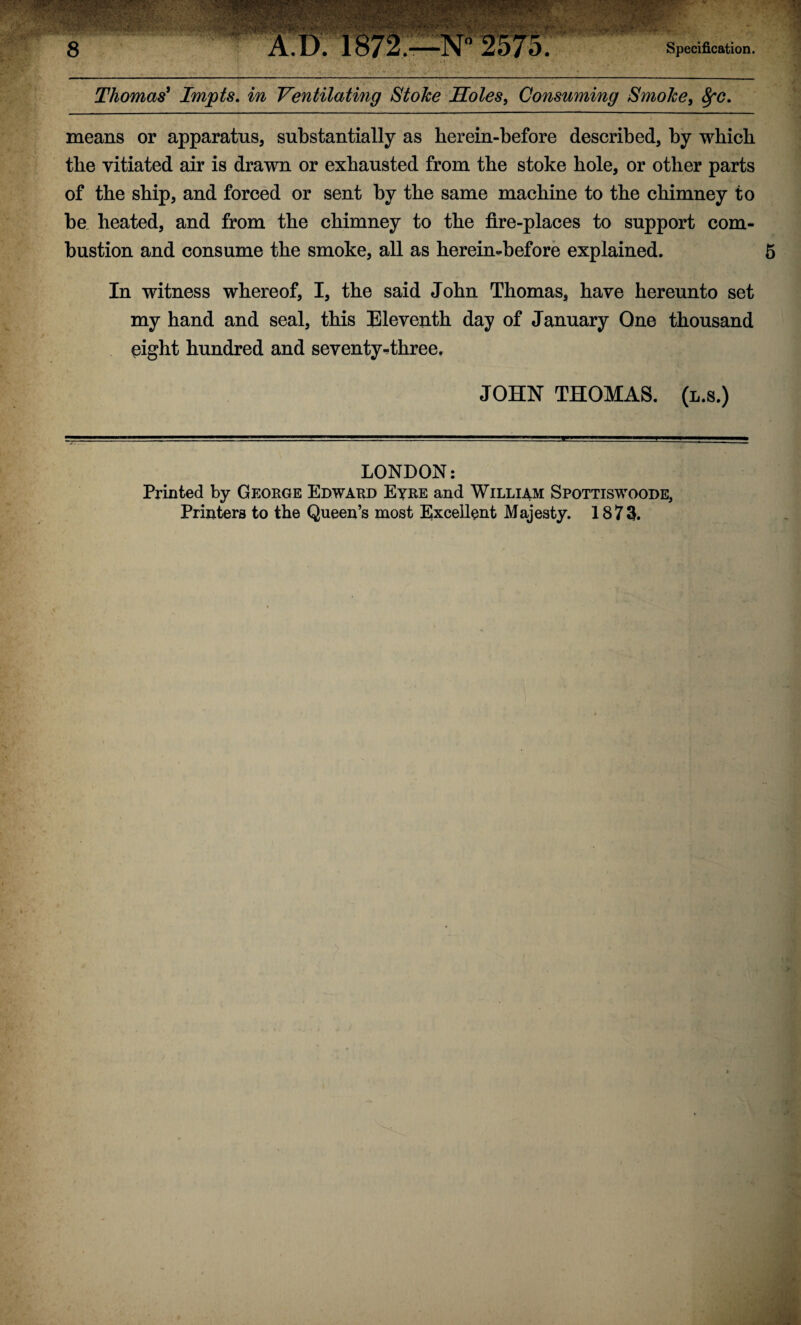 8 A.D. 1872.—N° 2575. Specification.

Thomas' Impts. in Ventilating Stoke Holes, Consuming Smoke, &c.

means or apparatus, substantially as herein-before described, by which the vitiated air is drawn or exhausted from the stoke hole, or other parts of the ship, and forced or sent by the same machine to the chimney to be heated, and from the chimney to the fire-places to support combustion and consume the smoke, all as herein-before explained. 5

In witness whereof, I, the said John Thomas, have hereunto set my hand and seal, this Eleventh day of January One thousand eight hundred and seventy-three.

JOHN THOMAS. (L.S.)

LONDON:
Printed by George Edward Eyre and William Spottiswoode, Printers to the Queen's most Excellent Majesty. 1873.